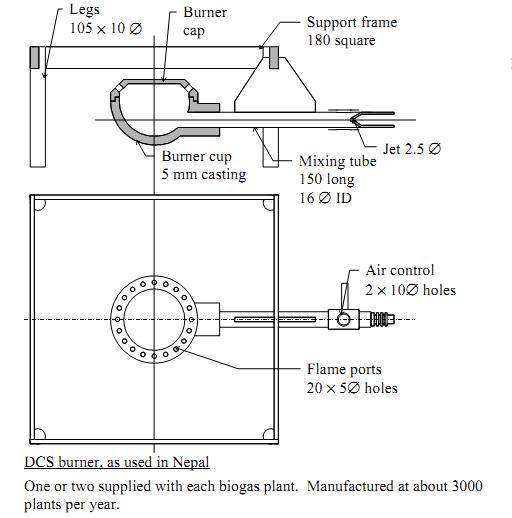 Legs
105 × 10 ∅

Burner
cap

Support frame
180 square

Jet 2.5 ∅

Burner cup
5 mm casting

Mixing tube
150 long
16 ∅ ID

Air control
2 × 10∅ holes

Flame ports
20 × 5∅ holes

DCS burner, as used in Nepal

One or two supplied with each biogas plant. Manufactured at about 3000 plants per year.